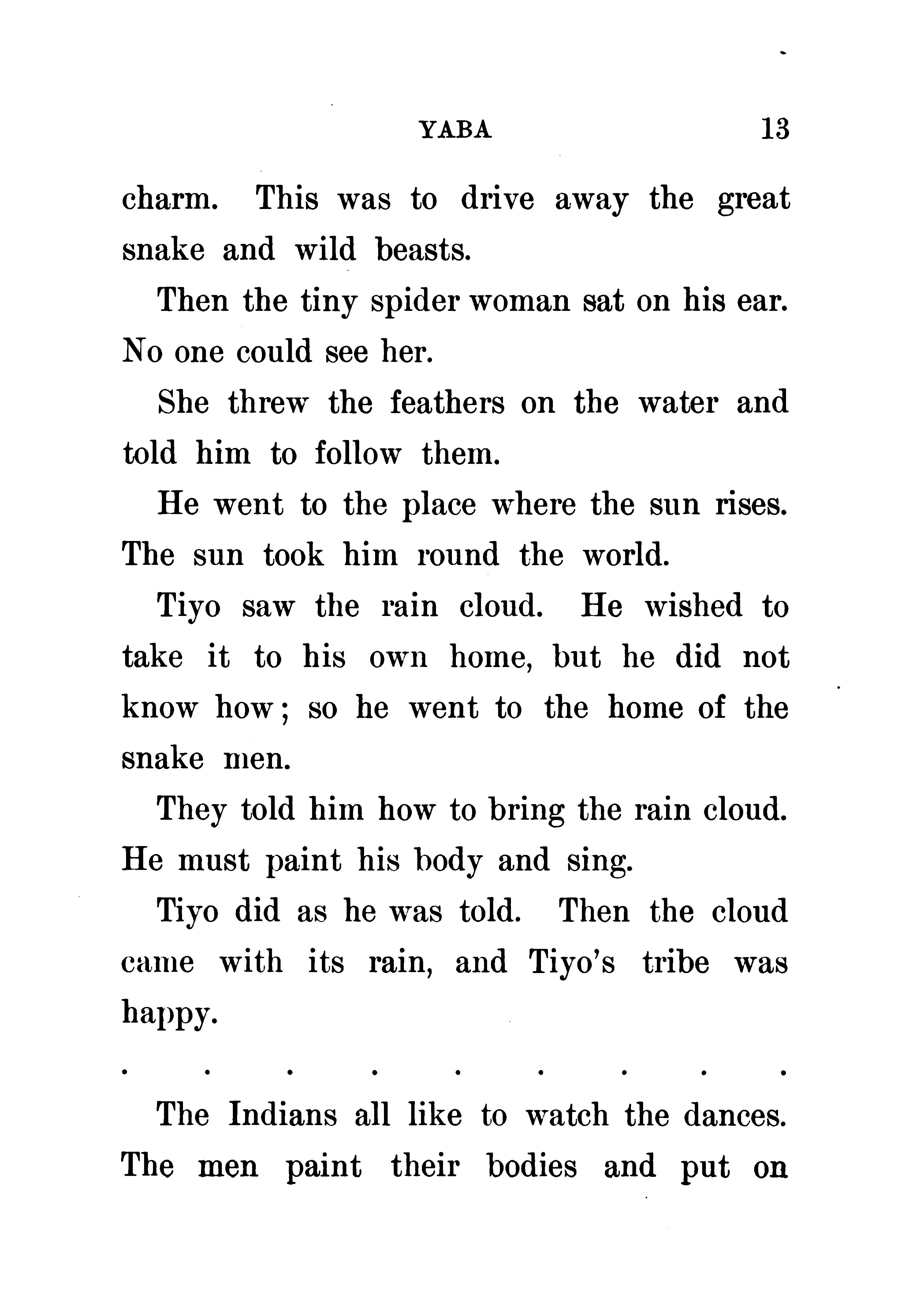 YABA 13

charm. This was to drive away the great snake and wild beasts.

Then the tiny spider woman sat on his ear. No one could see her.

She threw the feathers on the water and told him to follow them.

He went to the place where the sun rises. The sun took him round the world.

Tiyo saw the rain cloud. He wished to take it to his own home, but he did not know how; so he went to the home of the snake men.

They told him how to bring the rain cloud. He must paint his body and sing.

Tiyo did as he was told. Then the cloud came with its rain, and Tiyo's tribe was happy.

. . . . . . . . .

The Indians all like to watch the dances. The men paint their bodies and put on